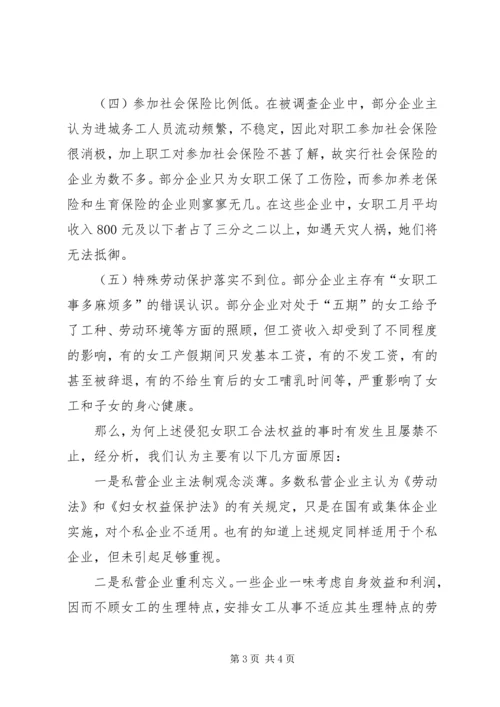 （四）参加社会保险比例低。在被调查企业中，部分企业主认为进城务工人员流动频繁，不稳定，因此对职工参加社会保险很消极，加上职工对参加社会保险不甚了解，故实行社会保险的企业为数不多。部分企业只为女职工保了工伤险，而参加养老保险和生育保险的企业则寥寥无几。在这些企业中，女职工月平均收入800元及以下者占了三分之二以上，如遇天灾人祸，她们将无法抵御。

（五）特殊劳动保护落实不到位。部分企业主存有“女职工事多麻烦多”的错误认识。部分企业对处于“五期”的女工给予了工种、劳动环境等方面的照顾，但工资收入却受到了不同程度的影响，有的女工产假期间只发基本工资，有的不发工资，有的甚至被辞退，有的不给生育后的女工哺乳时间等，严重影响了女工和子女的身心健康。

那么，为何上述侵犯女职工合法权益的事时有发生且屡禁不止，经分析，我们认为主要有以下几方面原因：

一是私营企业主法制观念淡薄。多数私营企业主认为《劳动法》和《妇女权益保护法》的有关规定，只是在国有或集体企业实施，对个私企业不适用。也有的知道上述规定同样适用于个私企业，但未引起足够重视。

二是私营企业重利忘义。一些企业一味考虑自身效益和利润，因而不顾女工的生理特点，安排女工从事不适应其生理特点的劳

第3页 共4页